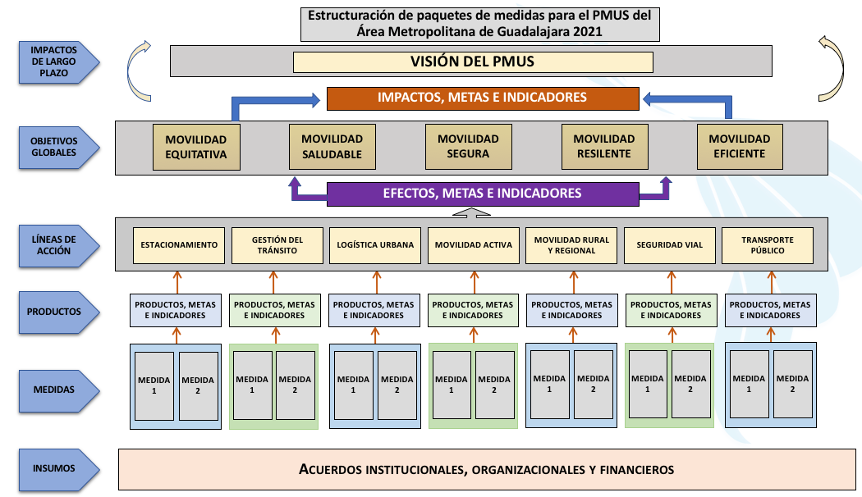 Estructuración de paquetes de medidas para el PMUS del Área Metropolitana de Guadalajara 2021

IMPACTOS DE LARGO PLAZO

VISIÓN DEL PMUS

IMPACTOS, METAS E INDICADORES

OBJETIVOS GLOBALES

MOVILIDAD EQUITATIVA

MOVILIDAD SALUDABLE

MOVILIDAD SEGURA

MOVILIDAD RESILENTE

MOVILIDAD EFICIENTE

EFECTOS, METAS E INDICADORES

LÍNEAS DE ACCIÓN

ESTACIONAMIENTO

GESTIÓN DEL TRÁNSITO

LOGÍSTICA URBANA

MOVILIDAD ACTIVA

MOVILIDAD RURAL Y REGIONAL

SEGURIDAD VIAL

TRANSPORTE PÚBLICO

PRODUCTOS

PRODUCTOS, METAS E INDICADORES

PRODUCTOS, METAS E INDICADORES

PRODUCTOS, METAS E INDICADORES

PRODUCTOS, METAS E INDICADORES

PRODUCTOS, METAS E INDICADORES

PRODUCTOS, METAS E INDICADORES

PRODUCTOS, METAS E INDICADORES

MEDIDAS

MEDIDA 1 MEDIDA 2

MEDIDA 1 MEDIDA 2

MEDIDA 1 MEDIDA 2

MEDIDA 1 MEDIDA 2

MEDIDA 1 MEDIDA 2

MEDIDA 1 MEDIDA 2

MEDIDA 1 MEDIDA 2

INSUMOS

ACUERDOS INSTITUCIONALES, ORGANIZACIONALES Y FINANCIEROS